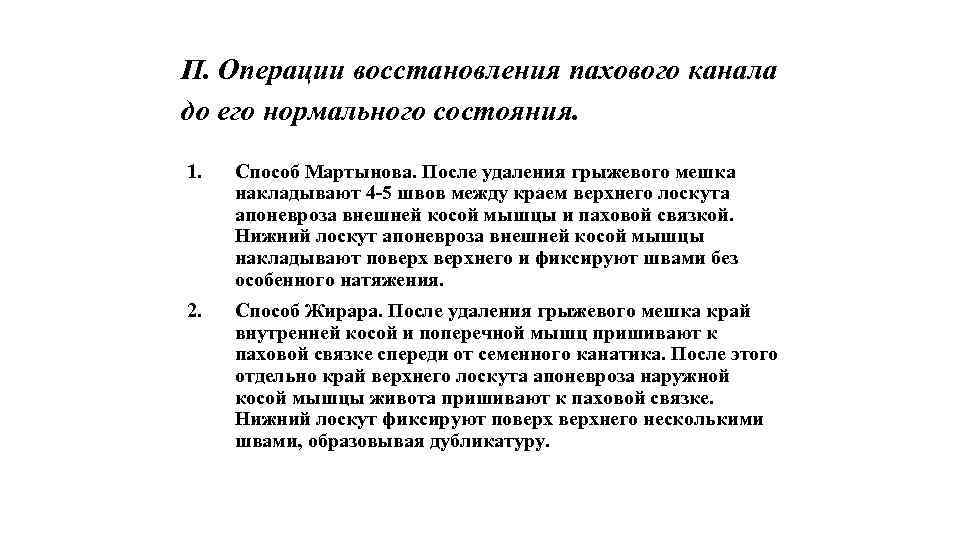 II. Операции восстановления пахового канала до его нормального состояния.

1. Способ Мартынова. После удаления грыжевого мешка накладывают 4-5 швов между краем верхнего лоскута апоневроза внешней косой мышцы и паховой связкой. Нижний лоскут апоневроза внешней косой мышцы накладывают поверх верхнего и фиксируют швами без особенного натяжения.

2. Способ Жирара. После удаления грыжевого мешка край внутренней косой и поперечной мышц пришивают к паховой связке спереди от семенного канатика. После этого отдельно край верхнего лоскута апоневроза наружной косой мышцы живота пришивают к паховой связке. Нижний лоскут фиксируют поверх верхнего несколькими швами, образовывая дубликатуру.